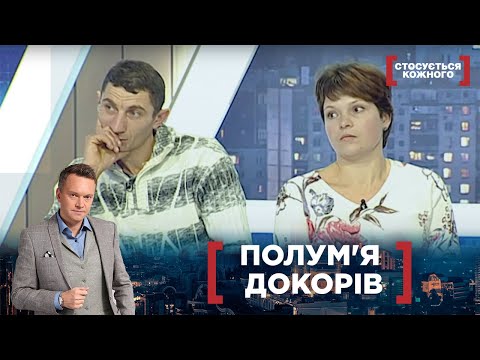 СТОСУЄТЬСЯ КОЖНОГО

ПОЛУМ'Я ДОКОРІВ